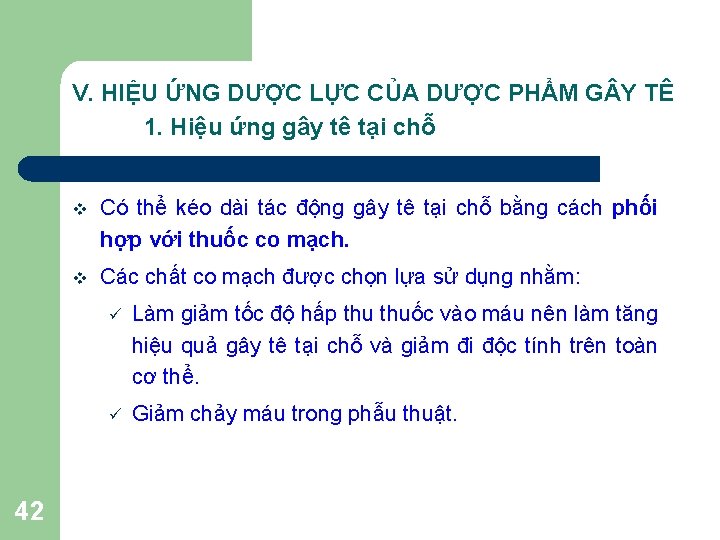 V. HIỆU ỨNG DƯỢC LỰC CỦA DƯỢC PHẨM GÂY TÊ
1. Hiệu ứng gây tê tại chỗ

❖ Có thể kéo dài tác động gây tê tại chỗ bằng cách phối hợp với thuốc co mạch.

❖ Các chất co mạch được chọn lựa sử dụng nhằm:

✓ Làm giảm tốc độ hấp thu thuốc vào máu nên làm tăng hiệu quả gây tê tại chỗ và giảm đi độc tính trên toàn cơ thể.

✓ Giảm chảy máu trong phẫu thuật.

42